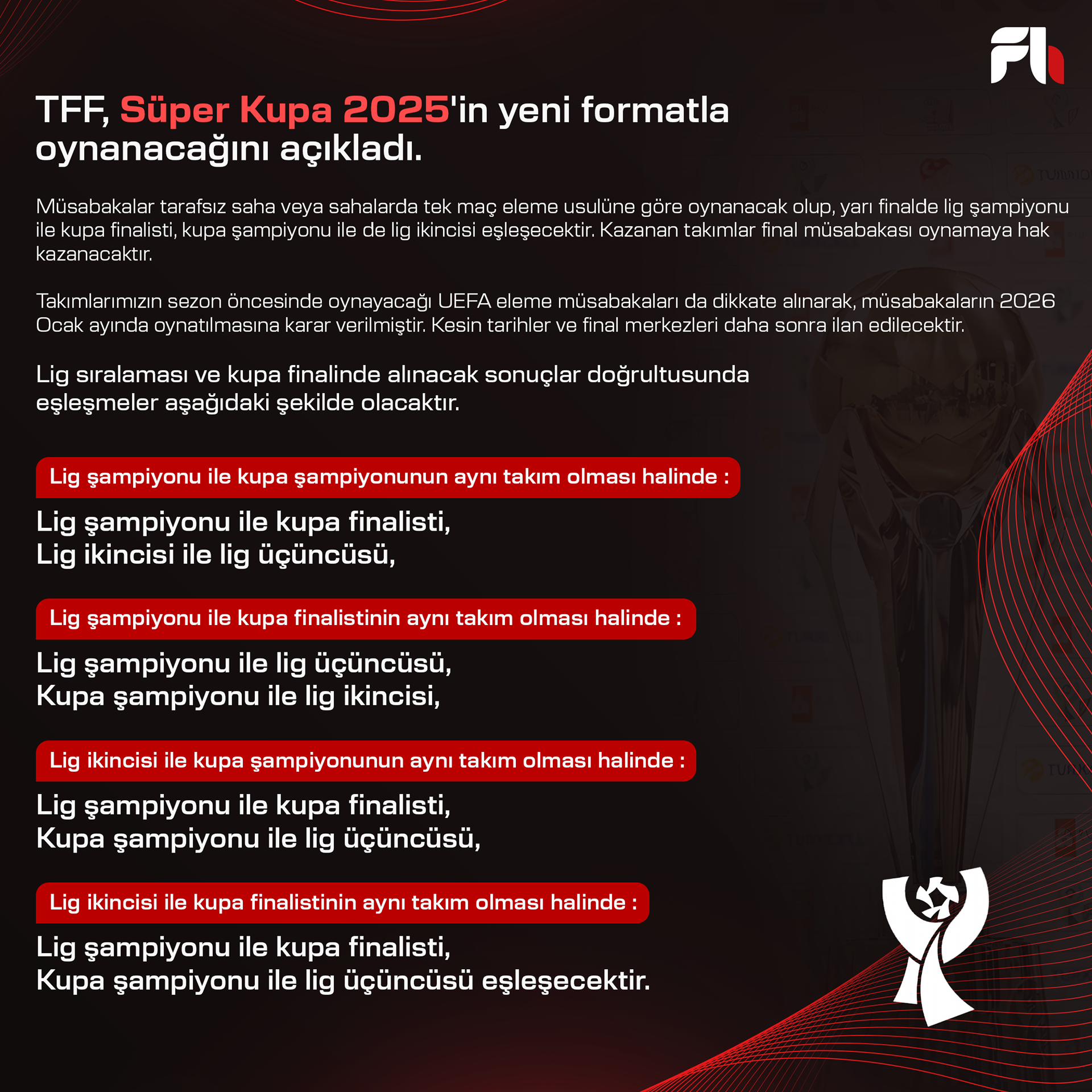 TFF, Süper Kupa 2025'in yeni formatla oynanacağını açıkladı.

Müsabakalar tarafsız saha veya sahalarda tek maç eleme usulüne göre oynanacak olup, yarı finalde lig şampiyonu ile kupa finalisti, kupa şampiyonu ile de lig ikincisi eşleşecektir. Kazanan takımlar final müsabakası oynamaya hak kazanacaktır.

Takımlarımızın sezon öncesinde oynayacağı UEFA eleme müsabakaları da dikkate alınarak, müsabakaların 2026 Ocak ayında oynatılmasına karar verilmiştir. Kesin tarihler ve final merkezleri daha sonra ilan edilecektir.

Lig sıralaması ve kupa finalinde alınacak sonuçlar doğrultusunda eşleşmeler aşağıdaki şekilde olacaktır.

Lig şampiyonu ile kupa şampiyonunun aynı takım olması halinde :

Lig şampiyonu ile kupa finalisti,
Lig ikincisi ile lig üçüncüsü,

Lig şampiyonu ile kupa finalistinin aynı takım olması halinde :

Lig şampiyonu ile lig üçüncüsü,
Kupa şampiyonu ile lig ikincisi,

Lig ikincisi ile kupa şampiyonunun aynı takım olması halinde :

Lig şampiyonu ile kupa finalisti,
Kupa şampiyonu ile lig üçüncüsü,

Lig ikincisi ile kupa finalistinin aynı takım olması halinde :

Lig şampiyonu ile kupa finalisti,
Kupa şampiyonu ile lig üçüncüsü eşleşecektir.